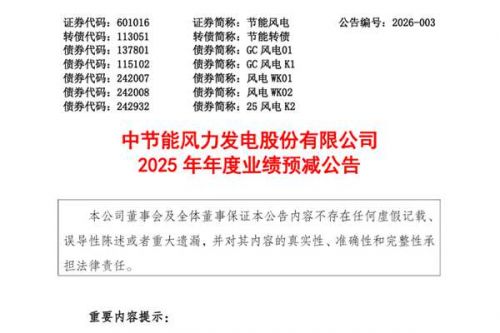 证券代码：601016　证券简称：节能风电　公告编号：2026-003
转债代码：113051　转债简称：节能转债
债券代码：137801　债券简称：GC 风电01
债券代码：115102　债券简称：GC 风电 K1
债券代码：242007　债券简称：风电 WK01
债券代码：242008　债券简称：风电 WK02
债券代码：242932　债券简称：25 风电 K2

中节能风力发电股份有限公司
2025 年年度业绩预减公告

本公司董事会及全体董事保证本公告内容不存在任何虚假记载、误导性陈述或者重大遗漏，并对其内容的真实性、准确性和完整性承担法律责任。

重要内容提示：